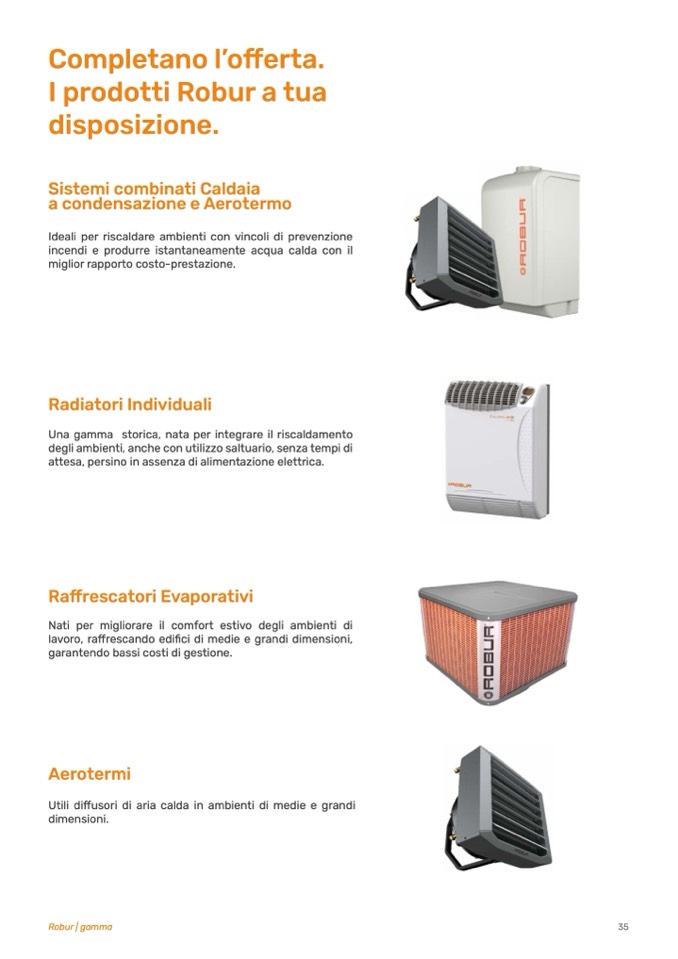 Completano l'offerta.
I prodotti Robur a tua disposizione.

Sistemi combinati Caldaia a condensazione e Aerotermo

Ideali per riscaldare ambienti con vincoli di prevenzione incendi e produrre istantaneamente acqua calda con il miglior rapporto costo-prestazione.

ROBUR

Radiatori Individuali

Una gamma storica, nata per integrare il riscaldamento degli ambienti, anche con utilizzo saltuario, senza tempi di attesa, persino in assenza di alimentazione elettrica.

ROBUR

Raffrescatori Evaporativi

Nati per migliorare il comfort estivo degli ambienti di lavoro, raffrescando edifici di medie e grandi dimensioni, garantendo bassi costi di gestione.

ROBUR

Aerotermi

Utili diffusori di aria calda in ambienti di medie e grandi dimensioni.

Robur | gamma

35